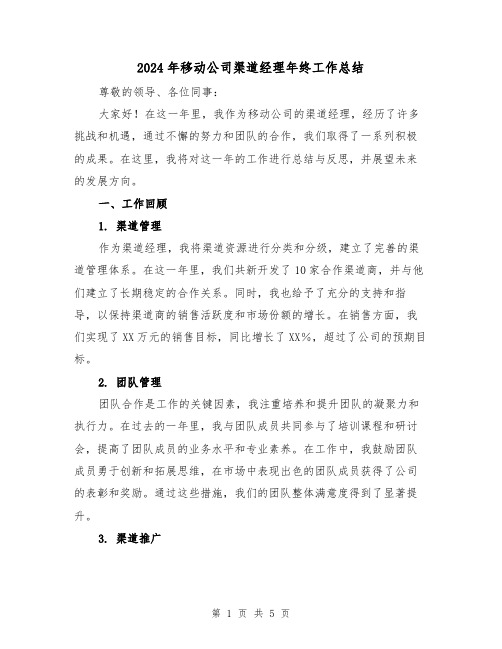 2024年移动公司渠道经理年终工作总结

尊敬的领导、各位同事：

大家好！在这一年里，我作为移动公司的渠道经理，经历了许多挑战和机遇，通过不懈的努力和团队的合作，我们取得了一系列积极的成果。在这里，我将对这一年的工作进行总结与反思，并展望未来的发展方向。

一、工作回顾

1. 渠道管理

作为渠道经理，我将渠道资源进行分类和分级，建立了完善的渠道管理体系。在这一年里，我们共新开发了10家合作渠道商，并与他们建立了长期稳定的合作关系。同时，我也给予了充分的支持和指导，以保持渠道商的销售活跃度和市场份额的增长。在销售方面，我们实现了XX万元的销售目标，同比增长了XX%，超过了公司的预期目标。

2. 团队管理

团队合作是工作的关键因素，我注重培养和提升团队的凝聚力和执行力。在过去的一年里，我与团队成员共同参与了培训课程和研讨会，提高了团队成员的业务水平和专业素养。在工作中，我鼓励团队成员勇于创新和拓展思维，在市场中表现出色的团队成员获得了公司的表彰和奖励。通过这些措施，我们的团队整体满意度得到了显著提升。

3. 渠道推广

第 1 页 共 5 页